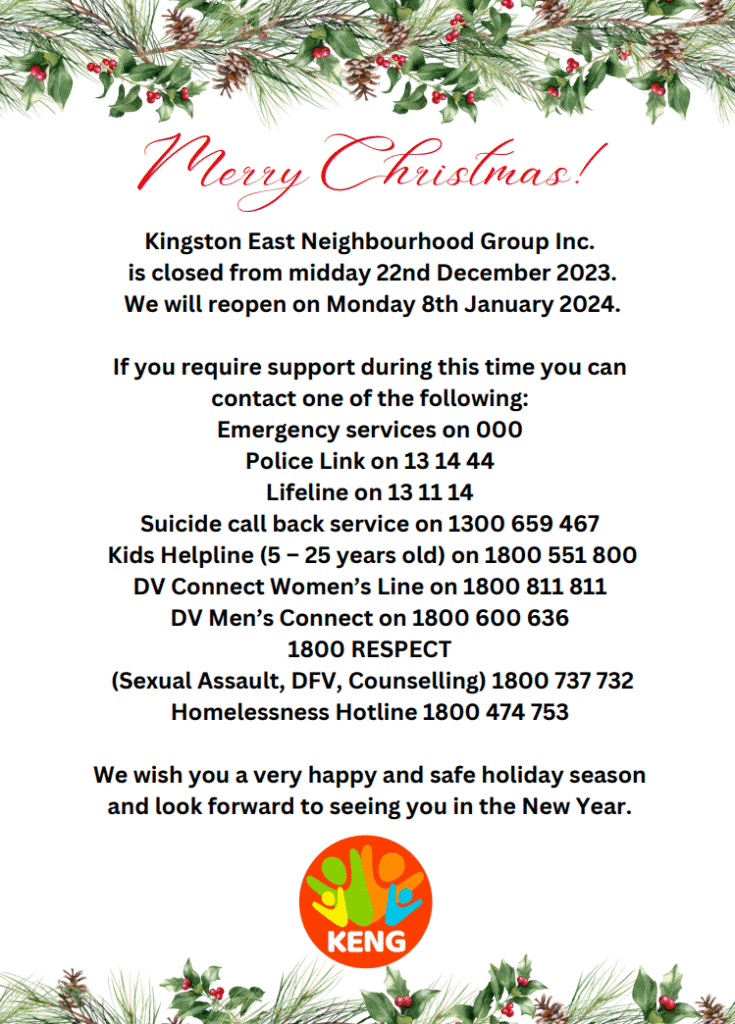 Merry Christmas!

Kingston East Neighbourhood Group Inc. is closed from midday 22nd December 2023. We will reopen on Monday 8th January 2024.

If you require support during this time you can contact one of the following:
Emergency services on 000
Police Link on 13 14 44
Lifeline on 13 11 14
Suicide call back service on 1300 659 467
Kids Helpline (5 – 25 years old) on 1800 551 800
DV Connect Women's Line on 1800 811 811
DV Men's Connect on 1800 600 636
1800 RESPECT
(Sexual Assault, DFV, Counselling) 1800 737 732
Homelessness Hotline 1800 474 753

We wish you a very happy and safe holiday season and look forward to seeing you in the New Year.

KENG